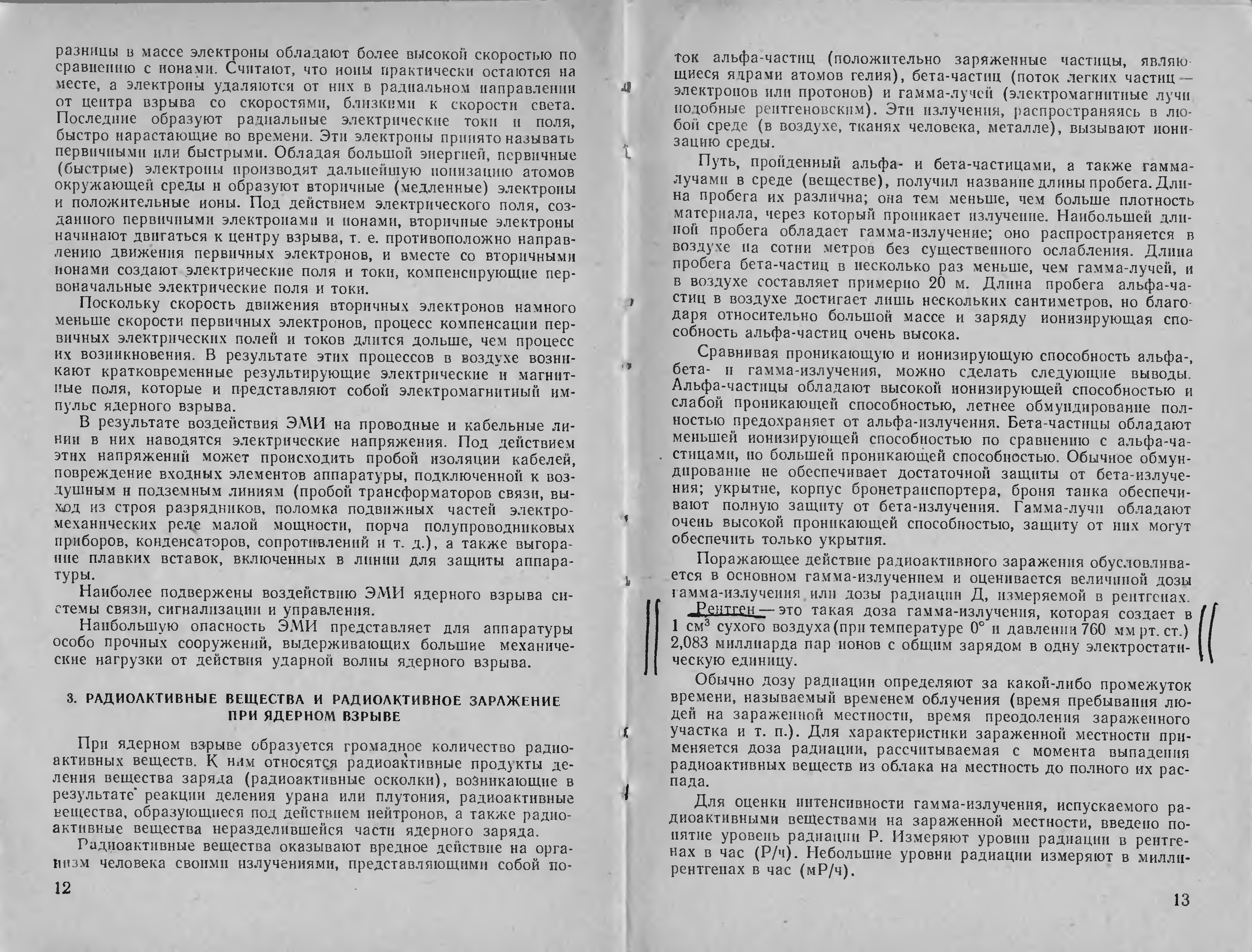 разницы в массе электроны обладают более высокой скоростью по сравнению с ионами. Считают, что ионы практически остаются на месте, а электроны удаляются от них в радиальном направлении от центра взрыва со скоростями, близкими к скорости света. Последние образуют радиальные электрические токи и поля, быстро нарастающие во времени. Эти электроны принято называть первичными или быстрыми. Обладая большой энергией, первичные (быстрые) электроны производят дальнейшую ионизацию атомов окружающей среды и образуют вторичные (медленные) электроны и положительные ионы. Под действием электрического поля, созданного первичными электронами и ионами, вторичные электроны начинают двигаться к центру взрыва, т. е. противоположно направлению движения первичных электронов, и вместе со вторичными ионами создают электрические поля и токи, компенсирующие первоначальные электрические поля и токи.

Поскольку скорость движения вторичных электронов намного меньше скорости первичных электронов, процесс компенсации первичных электрических полей и токов длится дольше, чем процесс их возникновения. В результате этих процессов в воздухе возникают кратковременные результирующие электрические и магнитные поля, которые и представляют собой электромагнитный импульс ядерного взрыва.

В результате воздействия ЭМИ на проводные и кабельные линии в них наводятся электрические напряжения. Под действием этих напряжений может происходить пробой изоляции кабелей, повреждение входных элементов аппаратуры, подключенной к воздушным и подземным линиям (пробой трансформаторов связи, выход из строя разрядников, поломка подвижных частей электромеханических реле малой мощности, порча полупроводниковых приборов, конденсаторов, сопротивлений и т. д.), а также выгорание плавких вставок, включенных в линии для защиты аппаратуры.

Наиболее подвержены воздействию ЭМИ ядерного взрыва системы связи, сигнализации и управления.

Наибольшую опасность ЭМИ представляет для аппаратуры особо прочных сооружений, выдерживающих большие механические нагрузки от действия ударной волны ядерного взрыва.

3. РАДИОАКТИВНЫЕ ВЕЩЕСТВА И РАДИОАКТИВНОЕ ЗАРАЖЕНИЕ ПРИ ЯДЕРНОМ ВЗРЫВЕ

При ядерном взрыве образуется громадное количество радиоактивных веществ. К ним относятся радиоактивные продукты деления вещества заряда (радиоактивные осколки), возникающие в результате реакции деления урана или плутония, радиоактивные вещества, образующиеся под действием нейтронов, а также радиоактивные вещества неразделившейся части ядерного заряда.

Радиоактивные вещества оказывают вредное действие на организм человека своими излучениями, представляющими собой по-

12

ток альфа-частиц (положительно заряженные частицы, являющиеся ядрами атомов гелия), бета-частиц (поток легких частиц — электронов или протонов) и гамма-лучей (электромагнитные лучи подобные рентгеновским). Эти излучения, распространяясь в любой среде (в воздухе, тканях человека, металле), вызывают ионизацию среды.

Путь, пройденный альфа- и бета-частицами, а также гамма-лучами в среде (веществе), получил название длины пробега. Длина пробега их различна; она тем меньше, чем больше плотность материала, через который проникает излучение. Наибольшей длиной пробега обладает гамма-излучение; оно распространяется в воздухе на сотни метров без существенного ослабления. Длина пробега бета-частиц в несколько раз меньше, чем гамма-лучей, и в воздухе составляет примерно 20 м. Длина пробега альфа-частиц в воздухе достигает лишь нескольких сантиметров, но благодаря относительно большой массе и заряду ионизирующая способность альфа-частиц очень высока.

Сравнивая проникающую и ионизирующую способность альфа-, бета- и гамма-излучения, можно сделать следующие выводы. Альфа-частицы обладают высокой ионизирующей способностью и слабой проникающей способностью, летнее обмундирование полностью предохраняет от альфа-излучения. Бета-частицы обладают меньшей ионизирующей способностью по сравнению с альфа-частицами, но большей проникающей способностью. Обычное обмундирование не обеспечивает достаточной защиты от бета-излучения; укрытие, корпус бронетранспортера, броня танка обеспечивают полную защиту от бета-излучения. Гамма-лучи обладают очень высокой проникающей способностью, защиту от них могут обеспечить только укрытия.

Поражающее действие радиоактивного заражения обусловливается в основном гамма-излучением и оценивается величиной дозы гамма-излучения или дозы радиации Д, измеряемой в рентгенах.

Рентген — это такая доза гамма-излучения, которая создает в 1 см$^3$ сухого воздуха (при температуре 0° и давлении 760 мм рт. ст.) 2,083 миллиарда пар ионов с общим зарядом в одну электростатическую единицу.

Обычно дозу радиации определяют за какой-либо промежуток времени, называемый временем облучения (время пребывания людей на зараженной местности, время преодоления зараженного участка и т. п.). Для характеристики зараженной местности применяется доза радиации, рассчитываемая с момента выпадения радиоактивных веществ из облака на местность до полного их распада.

Для оценки интенсивности гамма-излучения, испускаемого радиоактивными веществами на зараженной местности, введено понятие уровень радиации Р. Измеряют уровни радиации в рентгенах в час (Р/ч). Небольшие уровни радиации измеряют в миллирентгенах в час (мР/ч).

13